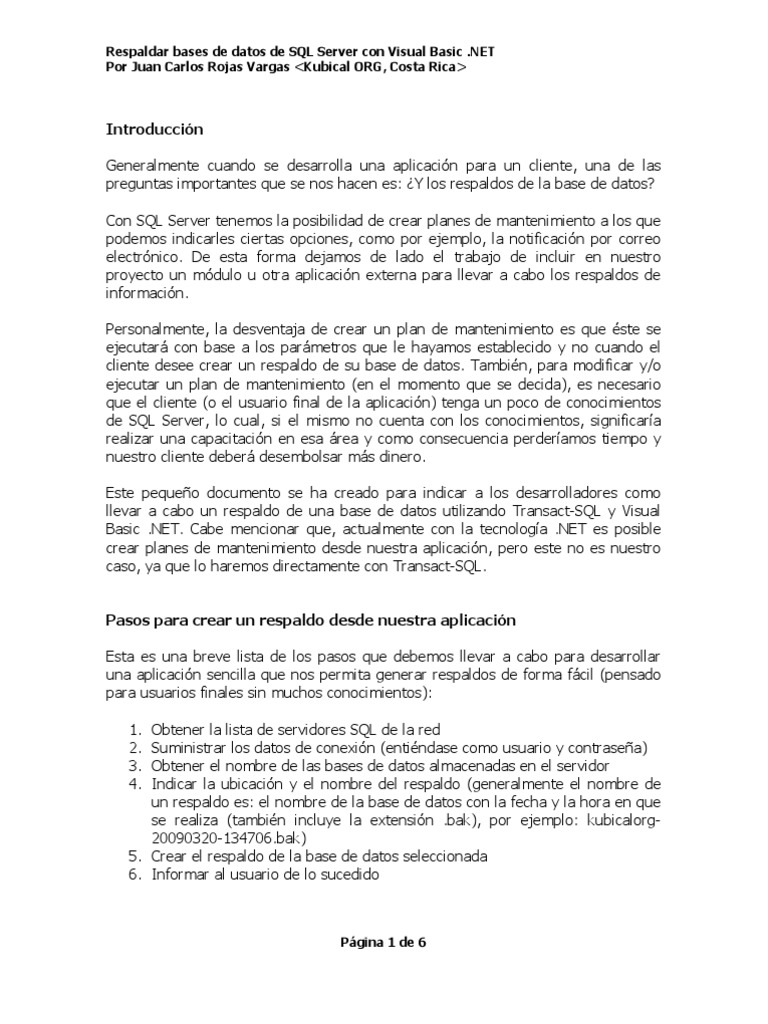 Respaldar bases de datos de SQL Server con Visual Basic .NET
Por Juan Carlos Rojas Vargas <Kubical ORG, Costa Rica>

Introducción

Generalmente cuando se desarrolla una aplicación para un cliente, una de las preguntas importantes que se nos hacen es: ¿Y los respaldos de la base de datos?

Con SQL Server tenemos la posibilidad de crear planes de mantenimiento a los que podemos indicarles ciertas opciones, como por ejemplo, la notificación por correo electrónico. De esta forma dejamos de lado el trabajo de incluir en nuestro proyecto un módulo u otra aplicación externa para llevar a cabo los respaldos de información.

Personalmente, la desventaja de crear un plan de mantenimiento es que éste se ejecutará con base a los parámetros que le hayamos establecido y no cuando el cliente desee crear un respaldo de su base de datos. También, para modificar y/o ejecutar un plan de mantenimiento (en el momento que se decida), es necesario que el cliente (o el usuario final de la aplicación) tenga un poco de conocimientos de SQL Server, lo cual, si el mismo no cuenta con los conocimientos, significaría realizar una capacitación en esa área y como consecuencia perderíamos tiempo y nuestro cliente deberá desembolsar más dinero.

Este pequeño documento se ha creado para indicar a los desarrolladores como llevar a cabo un respaldo de una base de datos utilizando Transact-SQL y Visual Basic .NET. Cabe mencionar que, actualmente con la tecnología .NET es posible crear planes de mantenimiento desde nuestra aplicación, pero este no es nuestro caso, ya que lo haremos directamente con Transact-SQL.

Pasos para crear un respaldo desde nuestra aplicación

Esta es una breve lista de los pasos que debemos llevar a cabo para desarrollar una aplicación sencilla que nos permita generar respaldos de forma fácil (pensado para usuarios finales sin muchos conocimientos):

1. Obtener la lista de servidores SQL de la red
2. Suministrar los datos de conexión (entiéndase como usuario y contraseña)
3. Obtener el nombre de las bases de datos almacenadas en el servidor
4. Indicar la ubicación y el nombre del respaldo (generalmente el nombre de un respaldo es: el nombre de la base de datos con la fecha y la hora en que se realiza (también incluye la extensión .bak), por ejemplo: kubicalorg-20090320-134706.bak)
5. Crear el respaldo de la base de datos seleccionada
6. Informar al usuario de lo sucedido

Página 1 de 6